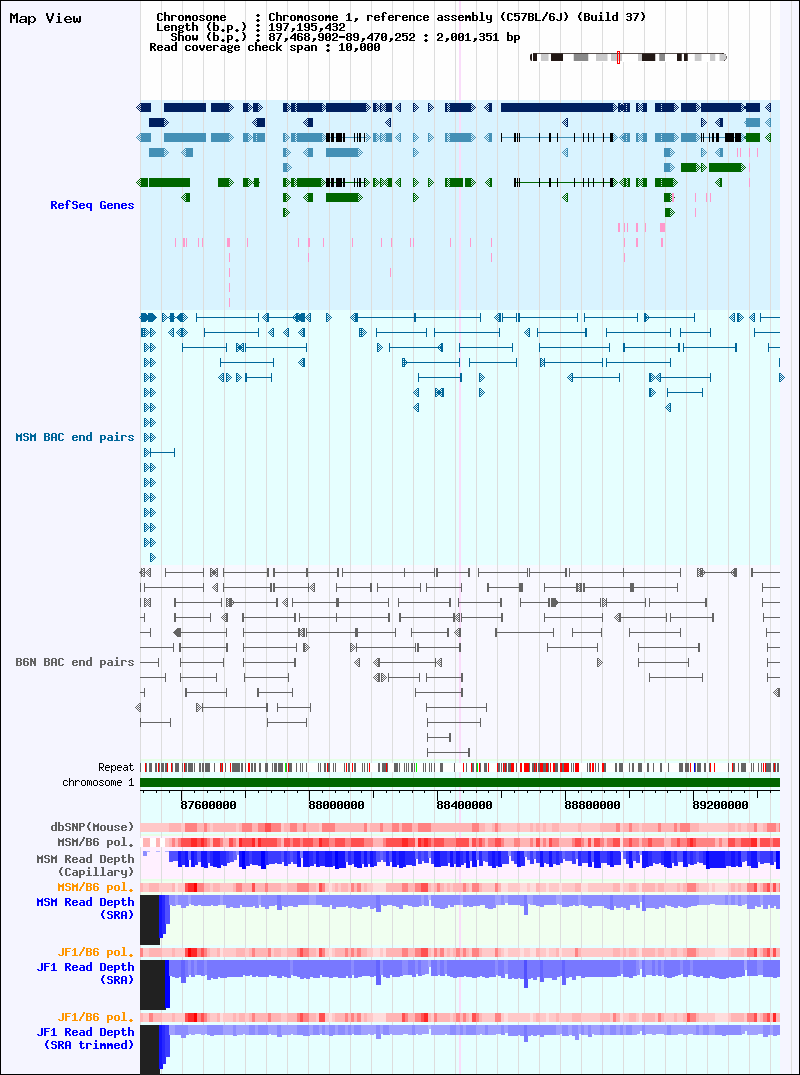 Map View

Chromosome : Chromosome 1, reference assembly (C57BL/6J) (Build 37)
Length (b.p.) : 197,195,432
Show (b.p.) : 87,468,902-89,470,252 : 2,001,351 bp
Read coverage check span : 10,000

RefSeq Genes

MSM BAC end pairs

B6N BAC end pairs

Repeat
chromosome 1

87600000 88000000 88400000 88800000 89200000

dbSNP(Mouse)
MSM/B6 pol.
MSM Read Depth (Capillary)
MSM/B6 pol.
MSM Read Depth (SRA)
JF1/B6 pol.
JF1 Read Depth (SRA)
JF1/B6 pol.
JF1 Read Depth (SRA trimmed)